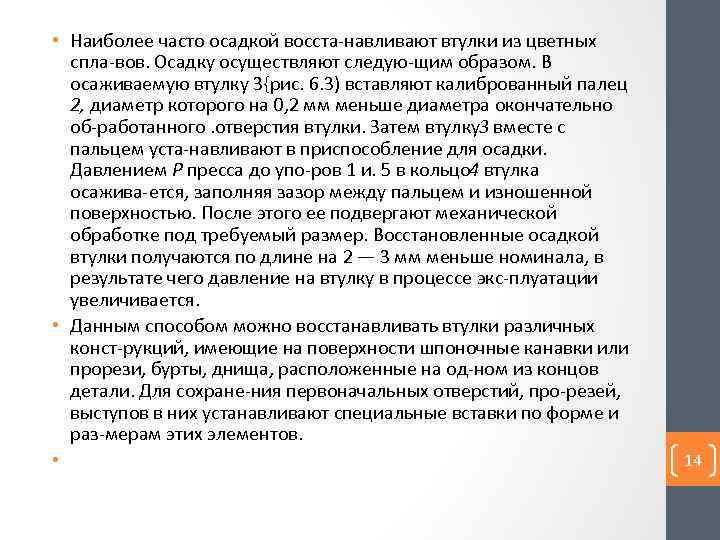 • Наиболее часто осадкой восста-навливают втулки из цветных спла-вов. Осадку осуществляют следую-щим образом. В осаживаемую втулку 3{рис. 6.3) вставляют калиброванный палец 2, диаметр которого на 0,2 мм меньше диаметра окончательно об-работанного .отверстия втулки. Затем втулку3 вместе с пальцем уста-навливают в приспособление для осадки. Давлением Р пресса до упо-ров 1 и. 5 в кольцо4 втулка осажива-ется, заполняя зазор между пальцем и изношенной поверхностью. После этого ее подвергают механической обработке под требуемый размер. Восстановленные осадкой втулки получаются по длине на 2 — 3 мм меньше номинала, в результате чего давление на втулку в процессе экс-плуатации увеличивается.

• Данным способом можно восстанавливать втулки различных конст-рукций, имеющие на поверхности шпоночные канавки или прорези, бурты, днища, расположенные на од-ном из концов детали. Для сохране-ния первоначальных отверстий, про-резей, выступов в них устанавливают специальные вставки по форме и раз-мерам этих элементов.

•

14